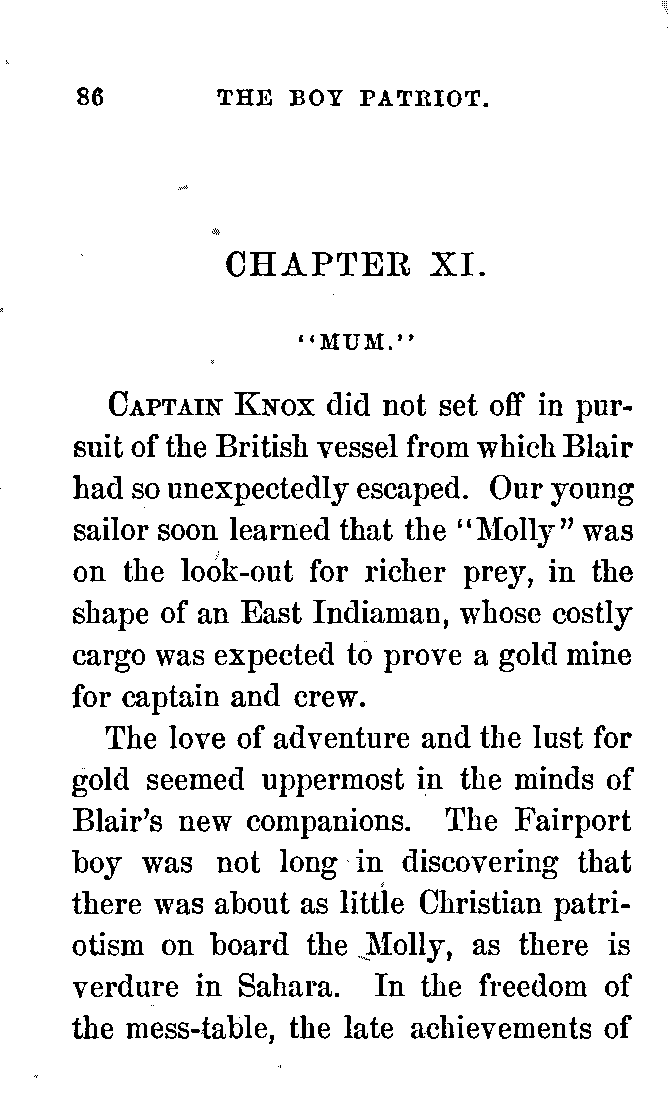 86 THE BOY PATRIOT.

CHAPTER XI.

"MUM."

Captain Knox did not set off in pursuit of the British vessel from which Blair had so unexpectedly escaped. Our young sailor soon learned that the "Molly" was on the look-out for richer prey, in the shape of an East Indiaman, whose costly cargo was expected to prove a gold mine for captain and crew.

The love of adventure and the lust for gold seemed uppermost in the minds of Blair's new companions. The Fairport boy was not long in discovering that there was about as little Christian patriotism on board the Molly, as there is verdure in Sahara. In the freedom of the mess-table, the late achievements of